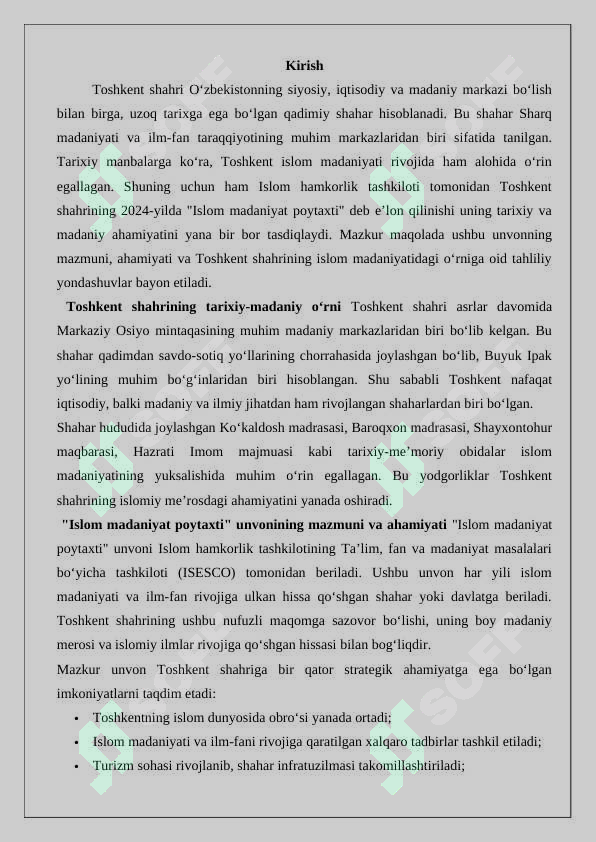 Kirish

Toshkent shahri O‘zbekistonning siyosiy, iqtisodiy va madaniy markazi bo‘lish bilan birga, uzoq tarixga ega bo‘lgan qadimiy shahar hisoblanadi. Bu shahar Sharq madaniyati va ilm-fan taraqqiyotining muhim markazlaridan biri sifatida tanilgan. Tarixiy manbalarga ko‘ra, Toshkent islom madaniyati rivojida ham alohida o‘rin egallagan. Shuning uchun ham Islom hamkorlik tashkiloti tomonidan Toshkent shahrining 2024-yilda "Islom madaniyat poytaxti" deb e’lon qilinishi uning tarixiy va madaniy ahamiyatini yana bir bor tasdiqlaydi. Mazkur maqolada ushbu unvonning mazmuni, ahamiyati va Toshkent shahrining islom madaniyatidagi o‘rniga oid tahliliy yondashuvlar bayon etiladi.

Toshkent shahrining tarixiy-madaniy o‘rni Toshkent shahri asrlar davomida Markaziy Osiyo mintaqasining muhim madaniy markazlaridan biri bo‘lib kelgan. Bu shahar qadimdan savdo-sotiq yo‘llarining chorrahasida joylashgan bo‘lib, Buyuk Ipak yo‘lining muhim bo‘g‘inlaridan biri hisoblangan. Shu sababli Toshkent nafaqat iqtisodiy, balki madaniy va ilmiy jihatdan ham rivojlangan shaharlardan biri bo‘lgan.

Shahar hududida joylashgan Ko‘kaldosh madrasasi, Baroqxon madrasasi, Shayxontohur maqbarasi, Hazrati Imom majmuasi kabi tarixiy-me’moriy obidalar islom madaniyatining yuksalishida muhim o‘rin egallagan. Bu yodgorliklar Toshkent shahrining islomiy me’rosdagi ahamiyatini yanada oshiradi.

"Islom madaniyat poytaxti" unvonining mazmuni va ahamiyati "Islom madaniyat poytaxti" unvoni Islom hamkorlik tashkilotining Ta’lim, fan va madaniyat masalalari bo‘yicha tashkiloti (ISESCO) tomonidan beriladi. Ushbu unvon har yili islom madaniyati va ilm-fan rivojiga ulkan hissa qo‘shgan shahar yoki davlatga beriladi. Toshkent shahrining ushbu nufuzli maqomga sazovor bo‘lishi, uning boy madaniy merosi va islomiy ilmlar rivojiga qo‘shgan hissasi bilan bog‘liqdir.

Mazkur unvon Toshkent shahriga bir qator strategik ahamiyatga ega bo‘lgan imkoniyatlarni taqdim etadi:

• Toshkentning islom dunyosida obro‘si yanada ortadi;
• Islom madaniyati va ilm-fani rivojiga qaratilgan xalqaro tadbirlar tashkil etiladi;
• Turizm sohasi rivojlanib, shahar infratuzilmasi takomillashtiriladi;